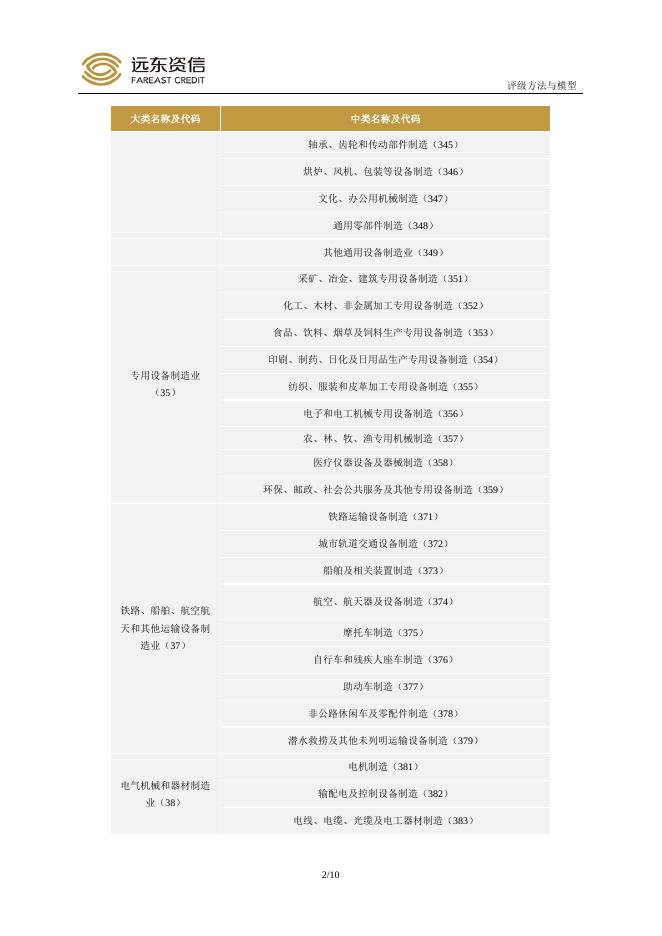 远东资信
FAREAST CREDIT

评级方法与模型

| 大类名称及代码 | 中类名称及代码 |
|---|---|
| | 轴承、齿轮和传动部件制造（345） |
| | 烘炉、风机、包装等设备制造（346） |
| | 文化、办公用机械制造（347） |
| | 通用零部件制造（348） |
| | 其他通用设备制造业（349） |
| 专用设备制造业（35） | 采矿、冶金、建筑专用设备制造（351） |
| | 化工、木材、非金属加工专用设备制造（352） |
| | 食品、饮料、烟草及饲料生产专用设备制造（353） |
| | 印刷、制药、日化及日用品生产专用设备制造（354） |
| | 纺织、服装和皮革加工专用设备制造（355） |
| | 电子和电工机械专用设备制造（356） |
| | 农、林、牧、渔专用机械制造（357） |
| | 医疗仪器设备及器械制造（358） |
| | 环保、邮政、社会公共服务及其他专用设备制造（359） |
| 铁路、船舶、航空航天和其他运输设备制造业（37） | 铁路运输设备制造（371） |
| | 城市轨道交通设备制造（372） |
| | 船舶及相关装置制造（373） |
| | 航空、航天器及设备制造（374） |
| | 摩托车制造（375） |
| | 自行车和残疾人座车制造（376） |
| | 助动车制造（377） |
| | 非公路休闲车及零配件制造（378） |
| | 潜水救捞及其他未列明运输设备制造（379） |
| 电气机械和器材制造业（38） | 电机制造（381） |
| | 输配电及控制设备制造（382） |
| | 电线、电缆、光缆及电工器材制造（383） |

2/10